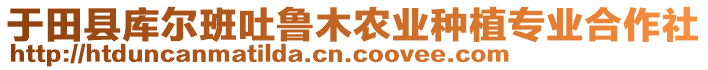 于田县库尔班吐鲁木农业种植专业合作社
http://htduncanmatilda.cn.coovee.com